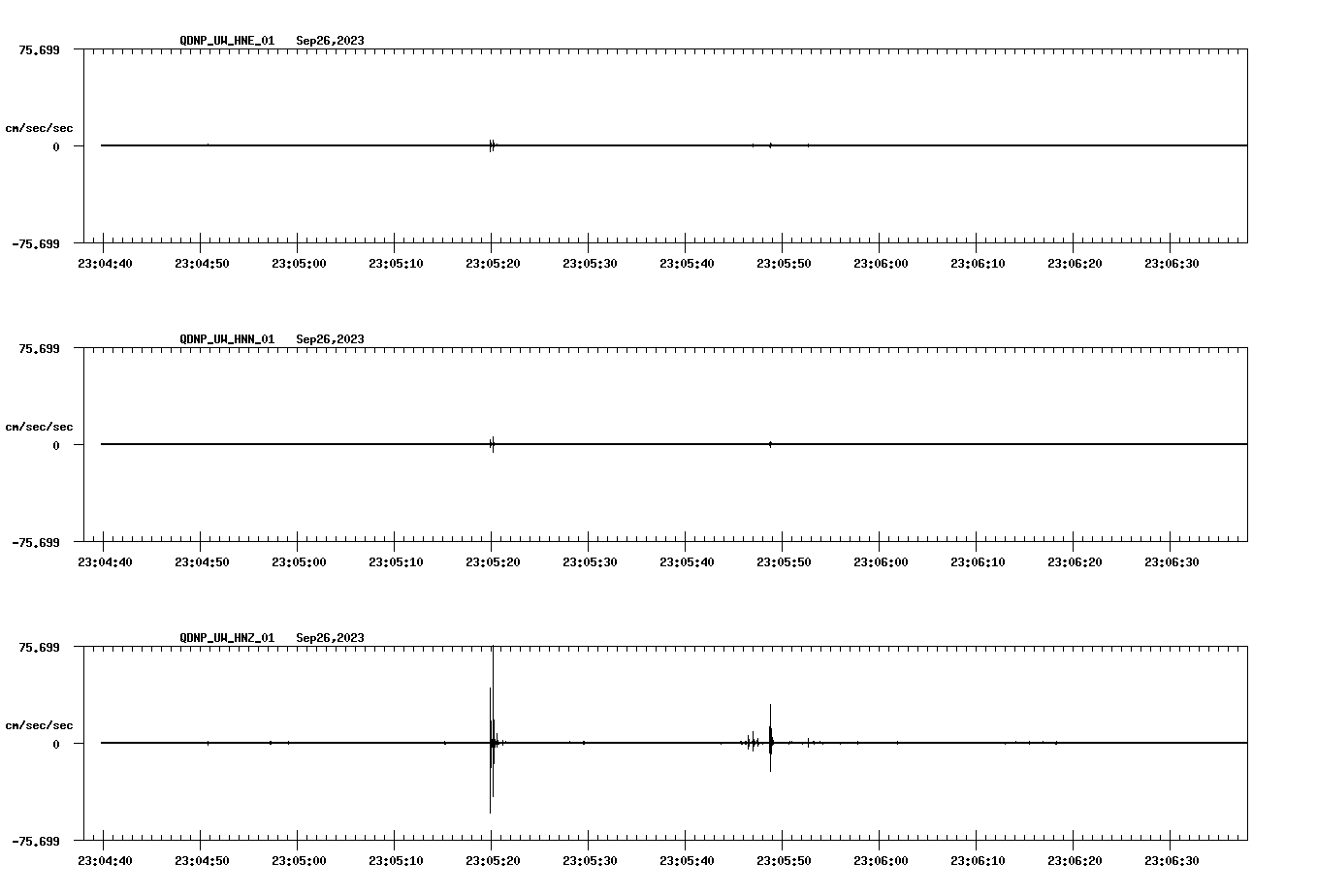 QDNP_UW_HNE_01 Sep26,2023

75.699

cm/sec/sec

0

-75.699

23:04:40 23:04:50 23:05:00 23:05:10 23:05:20 23:05:30 23:05:40 23:05:50 23:06:00 23:06:10 23:06:20 23:06:30

QDNP_UW_HNN_01 Sep26,2023

75.699

cm/sec/sec

0

-75.699

23:04:40 23:04:50 23:05:00 23:05:10 23:05:20 23:05:30 23:05:40 23:05:50 23:06:00 23:06:10 23:06:20 23:06:30

QDNP_UW_HNZ_01 Sep26,2023

75.699

cm/sec/sec

0

-75.699

23:04:40 23:04:50 23:05:00 23:05:10 23:05:20 23:05:30 23:05:40 23:05:50 23:06:00 23:06:10 23:06:20 23:06:30